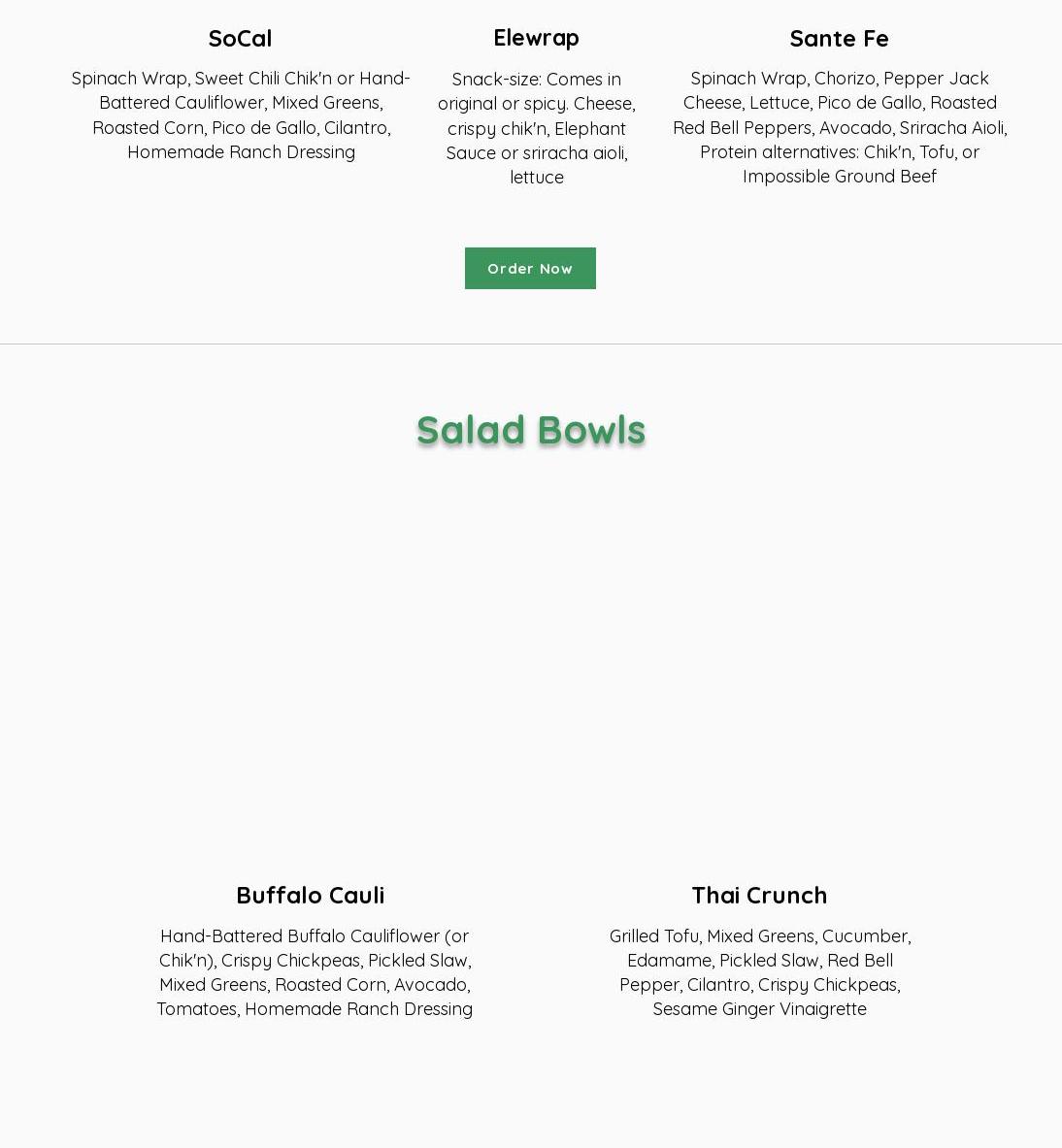 SoCal

Spinach Wrap, Sweet Chili Chik'n or Hand-Battered Cauliflower, Mixed Greens, Roasted Corn, Pico de Gallo, Cilantro, Homemade Ranch Dressing

Elewrap

Snack-size: Comes in original or spicy. Cheese, crispy chik'n, Elephant Sauce or sriracha aioli, lettuce

Sante Fe

Spinach Wrap, Chorizo, Pepper Jack Cheese, Lettuce, Pico de Gallo, Roasted Red Bell Peppers, Avocado, Sriracha Aioli, Protein alternatives: Chik'n, Tofu, or Impossible Ground Beef

Order Now

Salad Bowls

Buffalo Cauli

Hand-Battered Buffalo Cauliflower (or Chik'n), Crispy Chickpeas, Pickled Slaw, Mixed Greens, Roasted Corn, Avocado, Tomatoes, Homemade Ranch Dressing

Thai Crunch

Grilled Tofu, Mixed Greens, Cucumber, Edamame, Pickled Slaw, Red Bell Pepper, Cilantro, Crispy Chickpeas, Sesame Ginger Vinaigrette